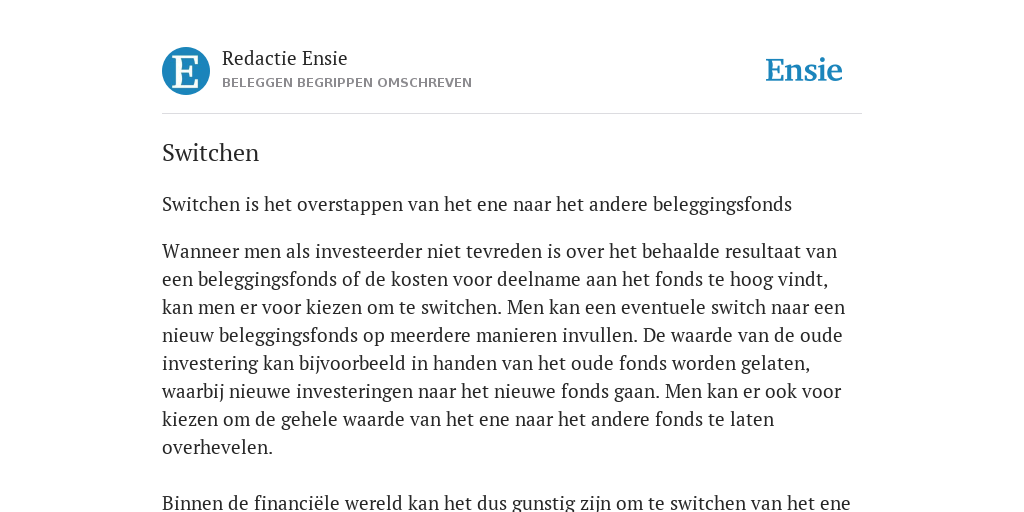 E

Redactie Ensie
BELEGGEN BEGRIPPEN OMSCHREVEN

Ensie

Switchen

Switchen is het overstappen van het ene naar het andere beleggingsfonds

Wanneer men als investeerder niet tevreden is over het behaalde resultaat van een beleggingsfonds of de kosten voor deelname aan het fonds te hoog vindt, kan men er voor kiezen om te switchen. Men kan een eventuele switch naar een nieuw beleggingsfonds op meerdere manieren invullen. De waarde van de oude investering kan bijvoorbeeld in handen van het oude fonds worden gelaten, waarbij nieuwe investeringen naar het nieuwe fonds gaan. Men kan er ook voor kiezen om de gehele waarde van het ene naar het andere fonds te laten overhevelen.

Binnen de financiële wereld kan het dus gunstig zijn om te switchen van het ene